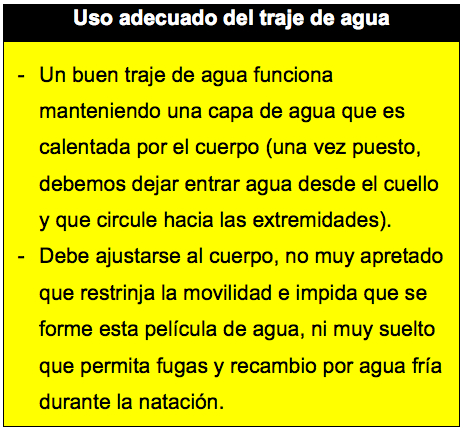 Uso adecuado del traje de agua

- Un buen traje de agua funciona manteniendo una capa de agua que es calentada por el cuerpo (una vez puesto, debemos dejar entrar agua desde el cuello y que circule hacia las extremidades).
- Debe ajustarse al cuerpo, no muy apretado que restrinja la movilidad e impida que se forme esta película de agua, ni muy suelto que permita fugas y recambio por agua fría durante la natación.